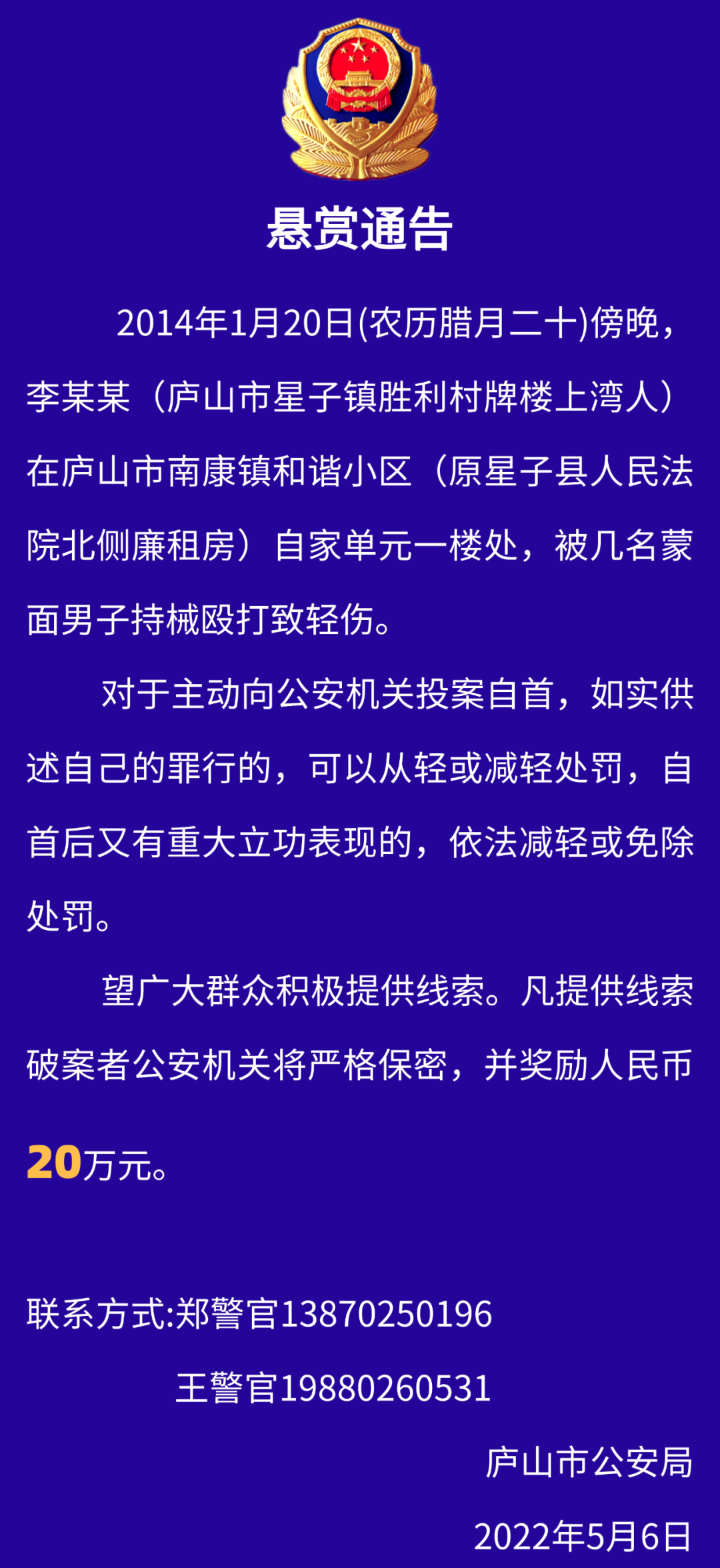 悬赏通告

2014年1月20日(农历腊月二十)傍晚，李某某（庐山市星子镇胜利村牌楼上湾人）在庐山市南康镇和谐小区（原星子县人民法院北侧廉租房）自家单元一楼处，被几名蒙面男子持械殴打致轻伤。

对于主动向公安机关投案自首，如实供述自己的罪行的，可以从轻或减轻处罚，自首后又有重大立功表现的，依法减轻或免除处罚。

望广大群众积极提供线索。凡提供线索破案者公安机关将严格保密，并奖励人民币20万元。

联系方式:郑警官13870250196
王警官19880260531

庐山市公安局
2022年5月6日